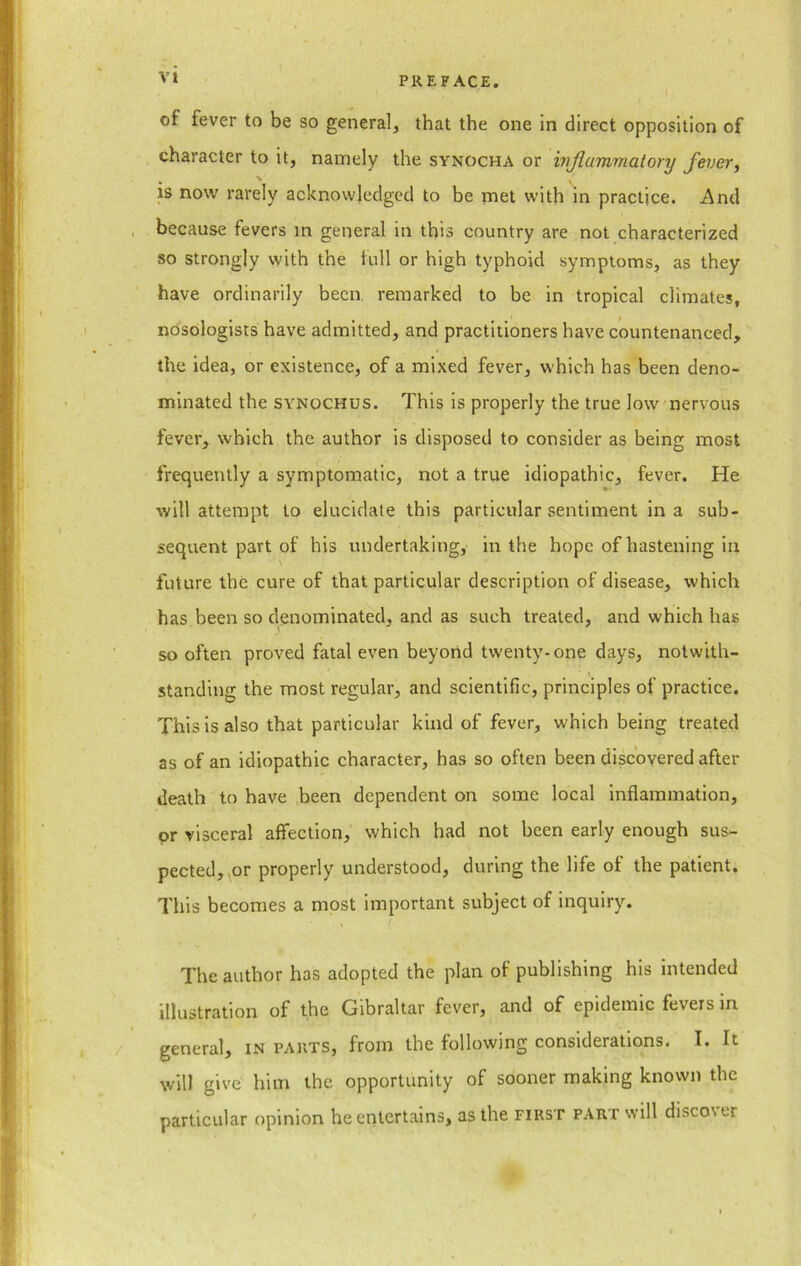 vi PREFACE.

of fever to be so general, that the one in direct opposition of character to it, namely the SYNOCHA or inflammatory fever, is now rarely acknowledged to be met with in practice. And because fevers in general in this country are not characterized so strongly with the full or high typhoid symptoms, as they have ordinarily been remarked to be in tropical climates, nosologists have admitted, and practitioners have countenanced, the idea, or existence, of a mixed fever, which has been denominated the SYNOCHUS. This is properly the true low nervous fever, which the author is disposed to consider as being most frequently a symptomatic, not a true idiopathic, fever. He will attempt to elucidate this particular sentiment in a subsequent part of his undertaking, in the hope of hastening in future the cure of that particular description of disease, which has been so denominated, and as such treated, and which has so often proved fatal even beyond twenty-one days, notwithstanding the most regular, and scientific, principles of practice. This is also that particular kind of fever, which being treated as of an idiopathic character, has so often been discovered after death to have been dependent on some local inflammation, or visceral affection, which had not been early enough suspected, or properly understood, during the life of the patient. This becomes a most important subject of inquiry.

The author has adopted the plan of publishing his intended illustration of the Gibraltar fever, and of epidemic fevers in general, IN PARTS, from the following considerations. I. It will give him the opportunity of sooner making known the particular opinion he entertains, as the FIRST PART will discover